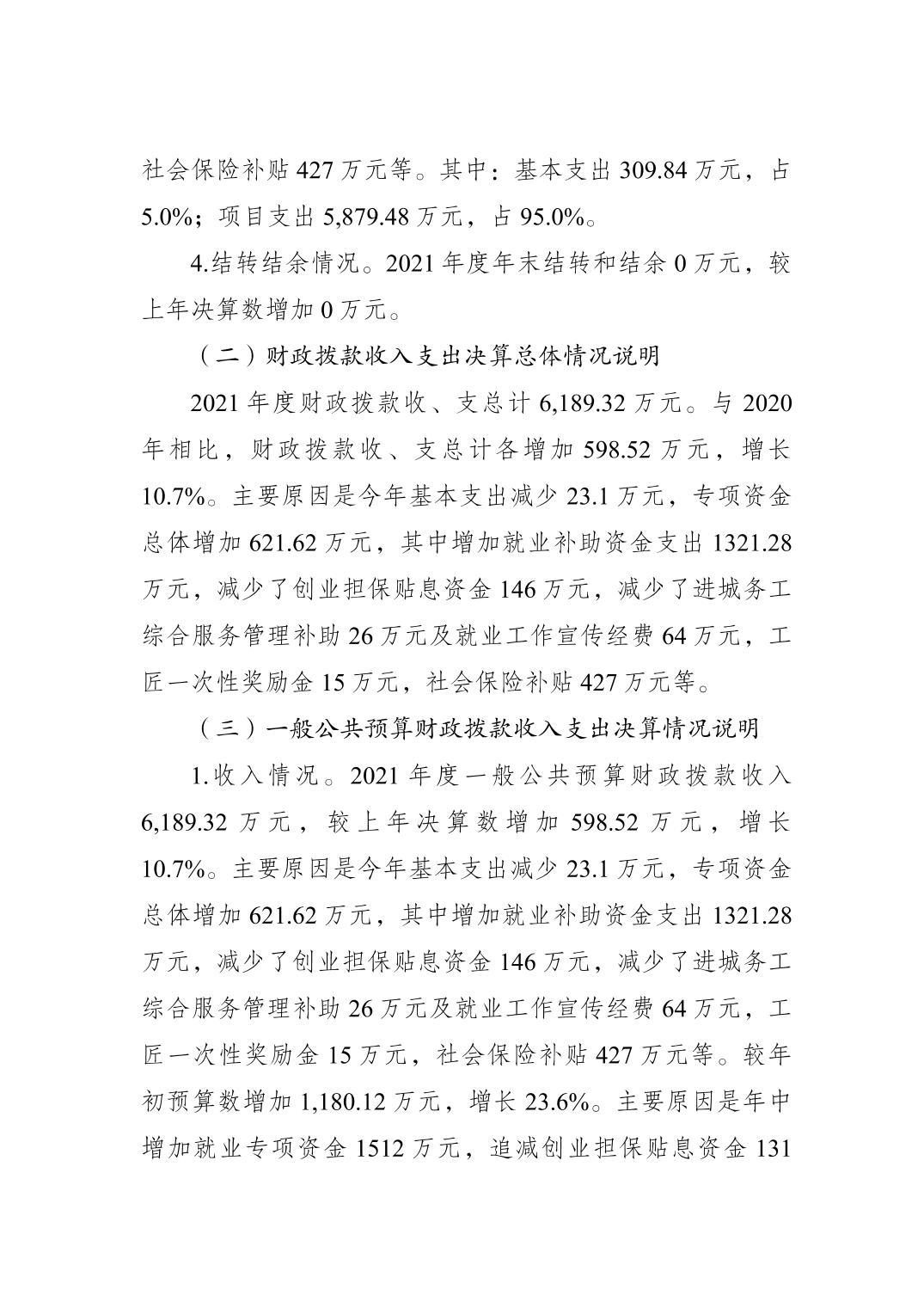 社会保险补贴 427 万元等。其中：基本支出 309.84 万元，占 5.0%；项目支出 5,879.48 万元，占 95.0%。

4.结转结余情况。2021 年度年末结转和结余 0 万元，较上年决算数增加 0 万元。

（二）财政拨款收入支出决算总体情况说明

2021 年度财政拨款收、支总计 6,189.32 万元。与 2020 年相比，财政拨款收、支总计各增加 598.52 万元，增长 10.7%。主要原因是今年基本支出减少 23.1 万元，专项资金总体增加 621.62 万元，其中增加就业补助资金支出 1321.28 万元，减少了创业担保贴息资金 146 万元，减少了进城务工综合服务管理补助 26 万元及就业工作宣传经费 64 万元，工匠一次性奖励金 15 万元，社会保险补贴 427 万元等。

（三）一般公共预算财政拨款收入支出决算情况说明

1.收入情况。2021 年度一般公共预算财政拨款收入 6,189.32 万元，较上年决算数增加 598.52 万元，增长 10.7%。主要原因是今年基本支出减少 23.1 万元，专项资金总体增加 621.62 万元，其中增加就业补助资金支出 1321.28 万元，减少了创业担保贴息资金 146 万元，减少了进城务工综合服务管理补助 26 万元及就业工作宣传经费 64 万元，工匠一次性奖励金 15 万元，社会保险补贴 427 万元等。较年初预算数增加 1,180.12 万元，增长 23.6%。主要原因是年中增加就业专项资金 1512 万元，追减创业担保贴息资金 131